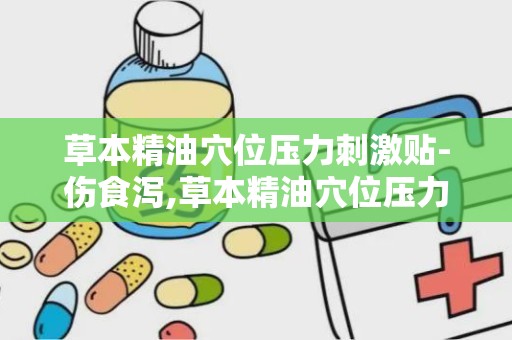 草本精油穴位压力刺激贴-伤食泻,草本精油穴位压力